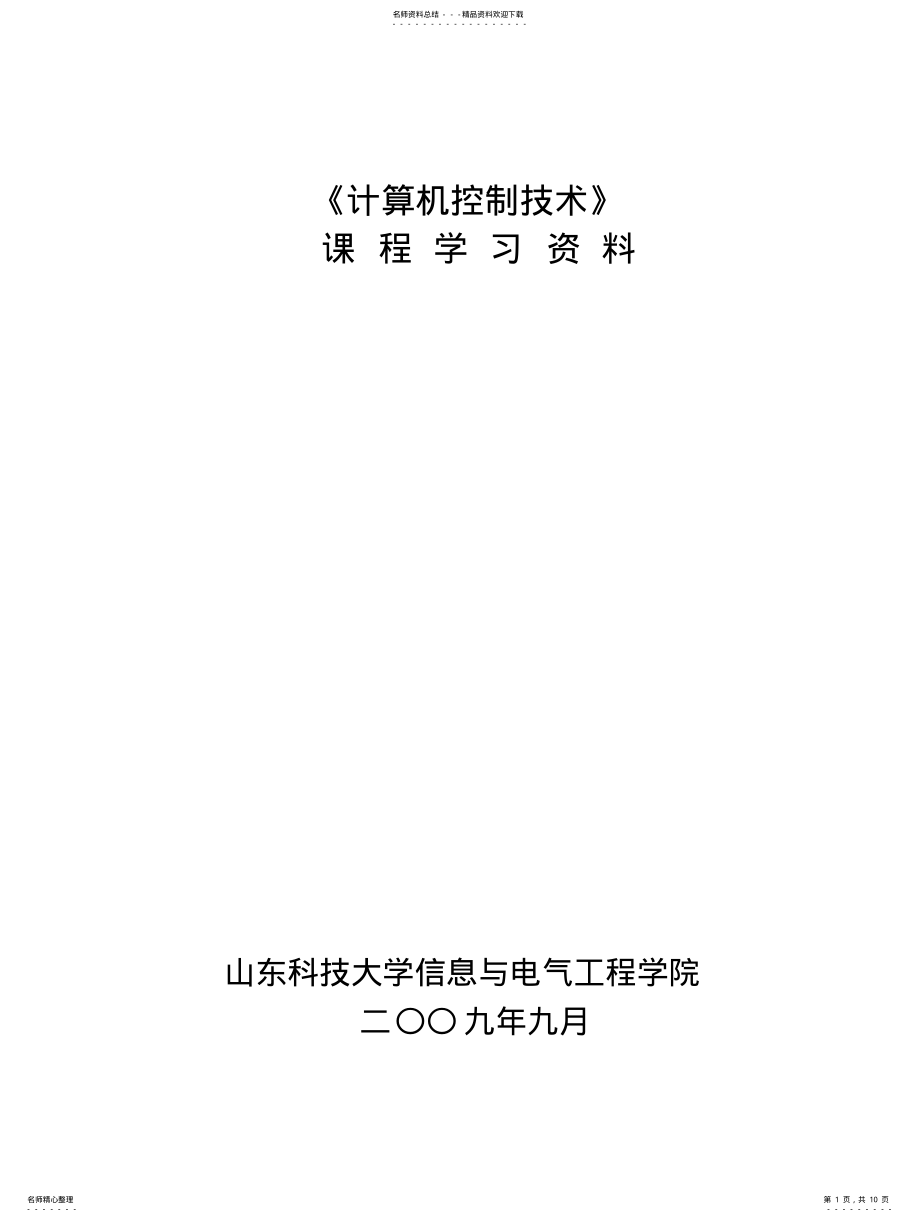 名师资料总结 - - -精品资料欢迎下载

《计算机控制技术》
课 程 学 习 资 料

山东科技大学信息与电气工程学院
二〇〇九年九月

名师精心整理

第 1 页，共 10 页